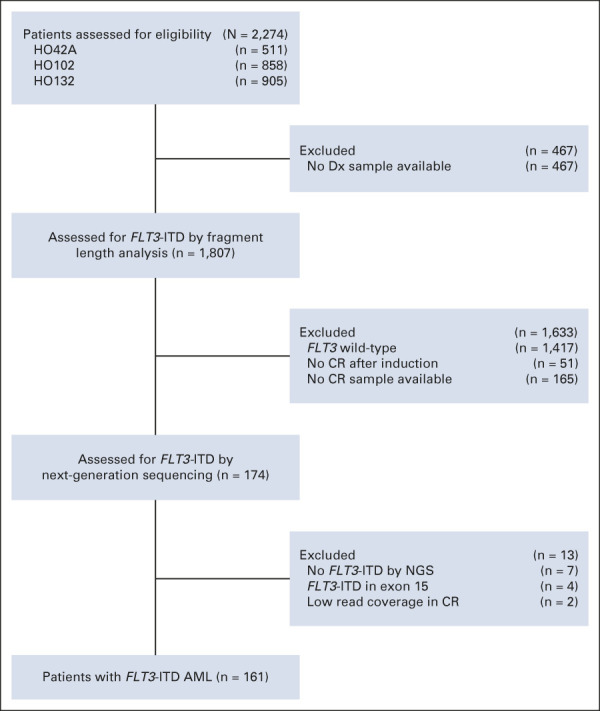 Patients assessed for eligibility (N = 2,274)
HO42A (n = 511)
HO102 (n = 858)
HO132 (n = 905)

Excluded (n = 467)
No Dx sample available (n = 467)

Assessed for FLT3-ITD by fragment length analysis (n = 1,807)

Excluded (n = 1,633)
FLT3 wild-type (n = 1,417)
No CR after induction (n = 51)
No CR sample available (n = 165)

Assessed for FLT3-ITD by next-generation sequencing (n = 174)

Excluded (n = 13)
No FLT3-ITD by NGS (n = 7)
FLT3-ITD in exon 15 (n = 4)
Low read coverage in CR (n = 2)

Patients with FLT3-ITD AML (n = 161)